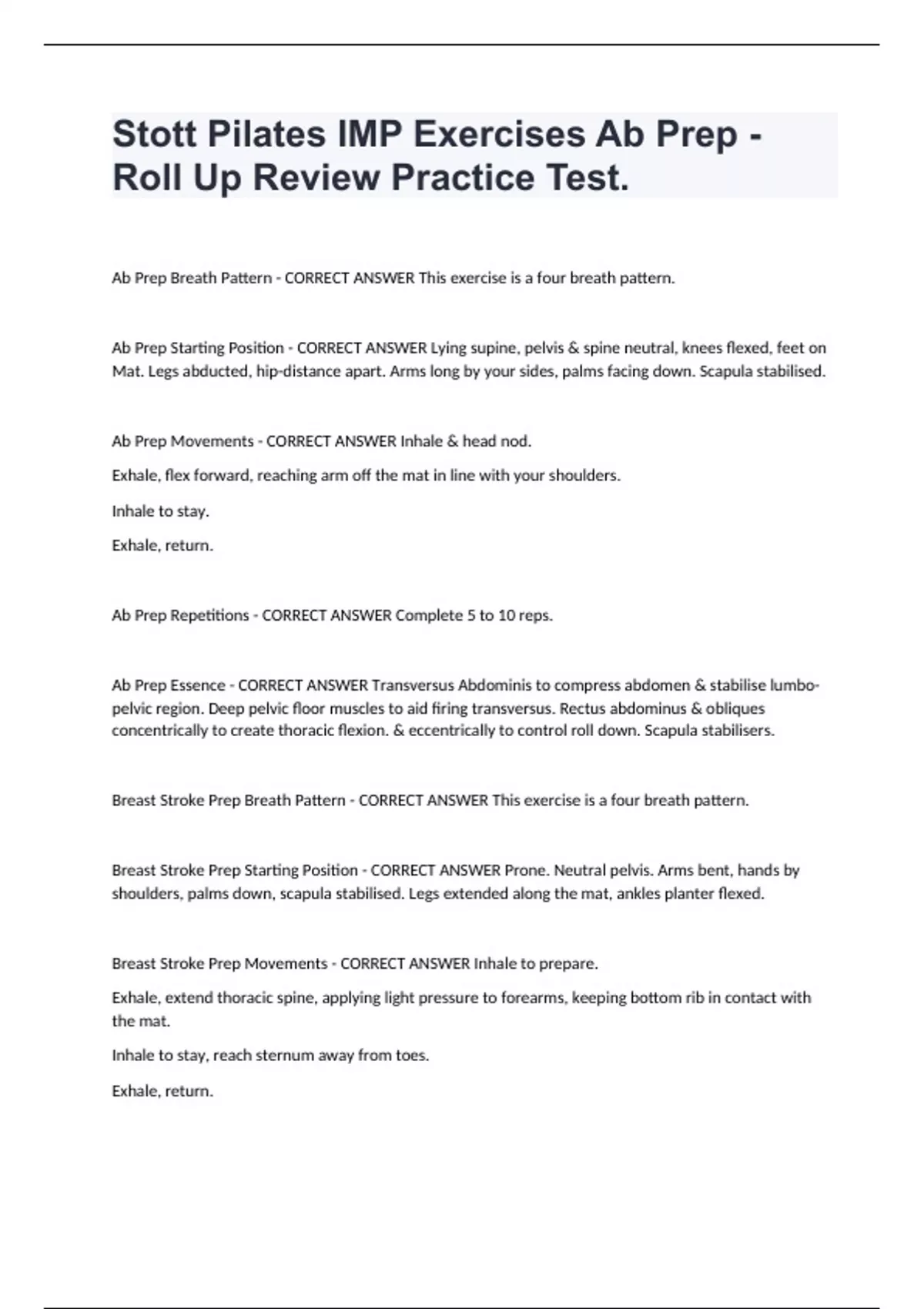 Stott Pilates IMP Exercises Ab Prep - Roll Up Review Practice Test.

Ab Prep Breath Pattern - CORRECT ANSWER This exercise is a four breath pattern.

Ab Prep Starting Position - CORRECT ANSWER Lying supine, pelvis & spine neutral, knees flexed, feet on Mat. Legs abducted, hip-distance apart. Arms long by your sides, palms facing down. Scapula stabilised.

Ab Prep Movements - CORRECT ANSWER Inhale & head nod.

Exhale, flex forward, reaching arm off the mat in line with your shoulders.

Inhale to stay.

Exhale, return.

Ab Prep Repetitions - CORRECT ANSWER Complete 5 to 10 reps.

Ab Prep Essence - CORRECT ANSWER Transversus Abdominis to compress abdomen & stabilise lumbo-pelvic region. Deep pelvic floor muscles to aid firing transversus. Rectus abdominus & obliques concentrically to create thoracic flexion. & eccentrically to control roll down. Scapula stabilisers.

Breast Stroke Prep Breath Pattern - CORRECT ANSWER This exercise is a four breath pattern.

Breast Stroke Prep Starting Position - CORRECT ANSWER Prone. Neutral pelvis. Arms bent, hands by shoulders, palms down, scapula stabilised. Legs extended along the mat, ankles planter flexed.

Breast Stroke Prep Movements - CORRECT ANSWER Inhale to prepare.

Exhale, extend thoracic spine, applying light pressure to forearms, keeping bottom rib in contact with the mat.

Inhale to stay, reach sternum away from toes.

Exhale, return.